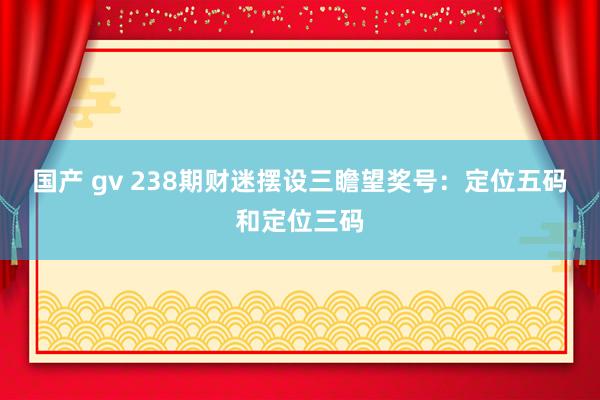 国产 gv 238期财迷摆设三瞻望奖号：定位五码和定位三码